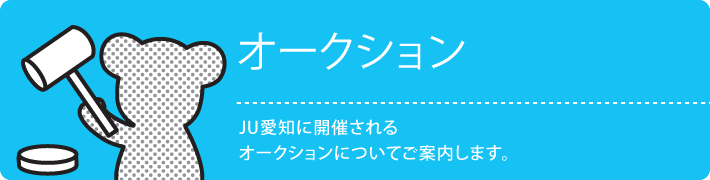 オークション

JU愛知に開催される
オークションについてご案内します。